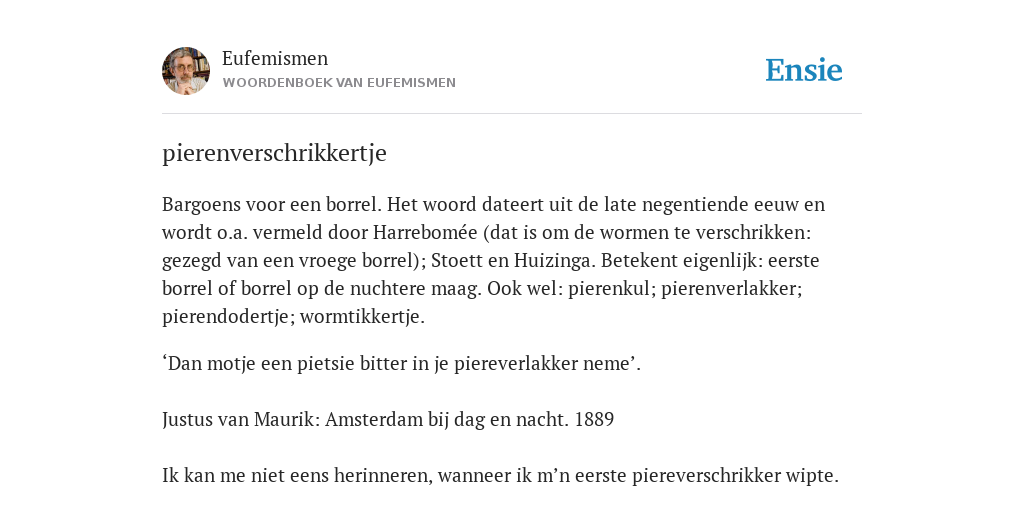 Eufemismen
WOORDENBOEK VAN EUFEMISMEN

Ensie

pierenverschrikkertje

Bargoens voor een borrel. Het woord dateert uit de late negentiende eeuw en wordt o.a. vermeld door Harrebomée (dat is om de wormen te verschrikken: gezegd van een vroege borrel); Stoett en Huizinga. Betekent eigenlijk: eerste borrel of borrel op de nuchtere maag. Ook wel: pierenkul; pierenverlakker; pierendodertje; wormtikkertje.

‘Dan motje een pietsie bitter in je piereverlakker neme’.

Justus van Maurik: Amsterdam bij dag en nacht. 1889

Ik kan me niet eens herinneren, wanneer ik m’n eerste piereverschrikker wipte.